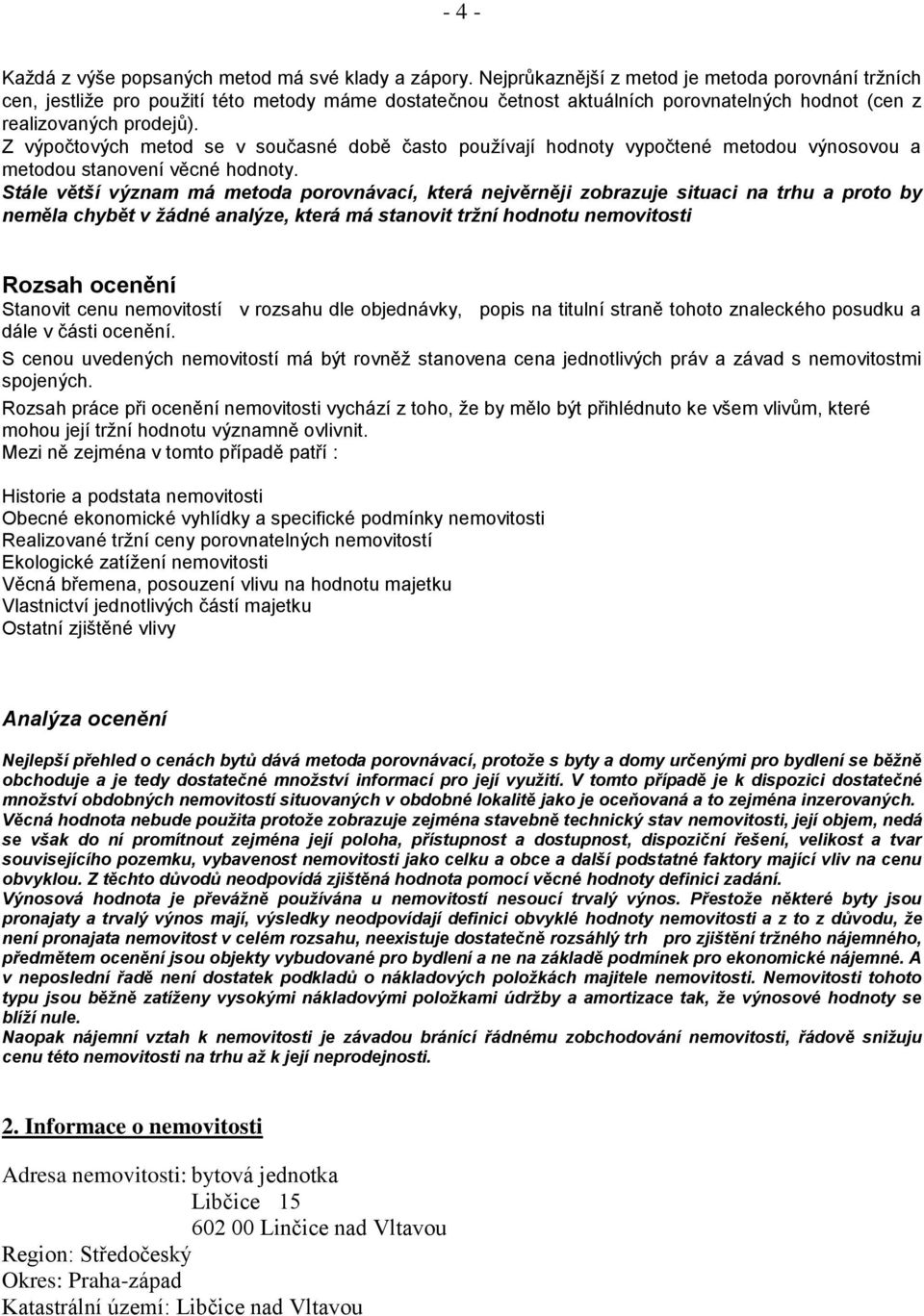 - 4 -

Každá z výše popsaných metod má své klady a zápory. Nejprůkaznější z metod je metoda porovnání tržních cen, jestliže pro použití této metody máme dostatečnou četnost aktuálních porovnatelných hodnot (cen z realizovaných prodejů).

Z výpočtových metod se v současné době často používají hodnoty vypočtené metodou výnosovou a metodou stanovení věcné hodnoty.

Stále větší význam má metoda porovnávací, která nejvěrněji zobrazuje situaci na trhu a proto by neměla chybět v žádné analýze, která má stanovit tržní hodnotu nemovitosti

Rozsah ocenění

Stanovit cenu nemovitostí v rozsahu dle objednávky, popis na titulní straně tohoto znaleckého posudku a dále v části ocenění.

S cenou uvedených nemovitostí má být rovněž stanovena cena jednotlivých práv a závad s nemovitostmi spojených.

Rozsah práce při ocenění nemovitosti vychází z toho, že by mělo být přihlédnuto ke všem vlivům, které mohou její tržní hodnotu významně ovlivnit.

Mezi ně zejména v tomto případě patří :

Historie a podstata nemovitosti
Obecné ekonomické vyhlídky a specifické podmínky nemovitosti
Realizované tržní ceny porovnatelných nemovitostí
Ekologické zatížení nemovitosti
Věcná břemena, posouzení vlivu na hodnotu majetku
Vlastnictví jednotlivých částí majetku
Ostatní zjištěné vlivy

Analýza ocenění

Nejlepší přehled o cenách bytů dává metoda porovnávací, protože s byty a domy určenými pro bydlení se běžně obchoduje a je tedy dostatečné množství informací pro její využití. V tomto případě je k dispozici dostatečné množství obdobných nemovitostí situovaných v obdobné lokalitě jako je oceňovaná a to zejména inzerovaných.

Věcná hodnota nebude použita protože zobrazuje zejména stavebně technický stav nemovitosti, její objem, nedá se však do ní promítnout zejména její poloha, přístupnost a dostupnost, dispoziční řešení, velikost a tvar souvisejícího pozemku, vybavenost nemovitosti jako celku a obce a další podstatné faktory mající vliv na cenu obvyklou. Z těchto důvodů neodpovídá zjištěná hodnota pomocí věcné hodnoty definici zadání.

Výnosová hodnota je převážně používána u nemovitostí nesoucí trvalý výnos. Přestože některé byty jsou pronajaty a trvalý výnos mají, výsledky neodpovídají definici obvyklé hodnoty nemovitosti a z to z důvodu, že není pronajata nemovitost v celém rozsahu, neexistuje dostatečně rozsáhlý trh pro zjištění tržného nájemného, předmětem ocenění jsou objekty vybudované pro bydlení a ne na základě podmínek pro ekonomické nájemné. A v neposlední řadě není dostatek podkladů o nákladových položkách majitele nemovitosti. Nemovitosti tohoto typu jsou běžně zatíženy vysokými nákladovými položkami údržby a amortizace tak, že výnosové hodnoty se blíží nule.

Naopak nájemní vztah k nemovitosti je závadou bránící řádnému zobchodování nemovitosti, řádově snižuju cenu této nemovitosti na trhu až k její neprodejnosti.

2. Informace o nemovitosti

Adresa nemovitosti: bytová jednotka
Libčice 15
602 00 Linčice nad Vltavou
Region: Středočeský
Okres: Praha-západ
Katastrální území: Libčice nad Vltavou